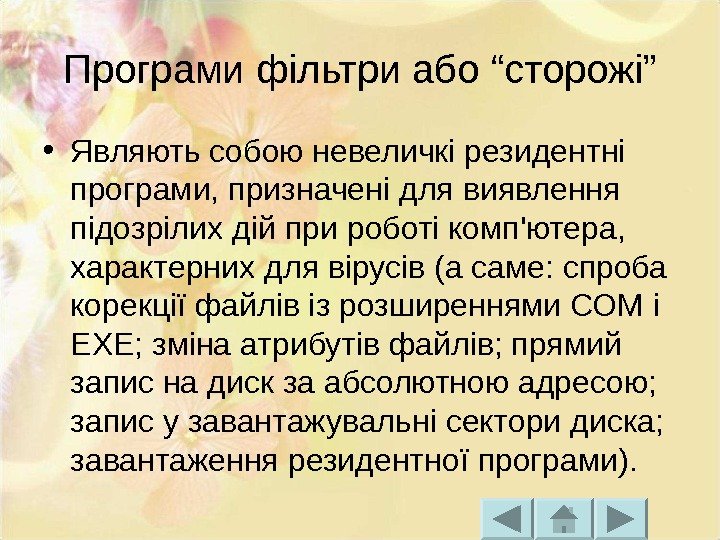 Програми фільтри або “сторожі”

• Являють собою невеличкі резидентні програми, призначені для виявлення підозрілих дій при роботі комп'ютера, характерних для вірусів (а саме: спроба корекції файлів із розширеннями COM і EXE; зміна атрибутів файлів; прямий запис на диск за абсолютною адресою; запис у завантажувальні сектори диска; завантаження резидентної програми).